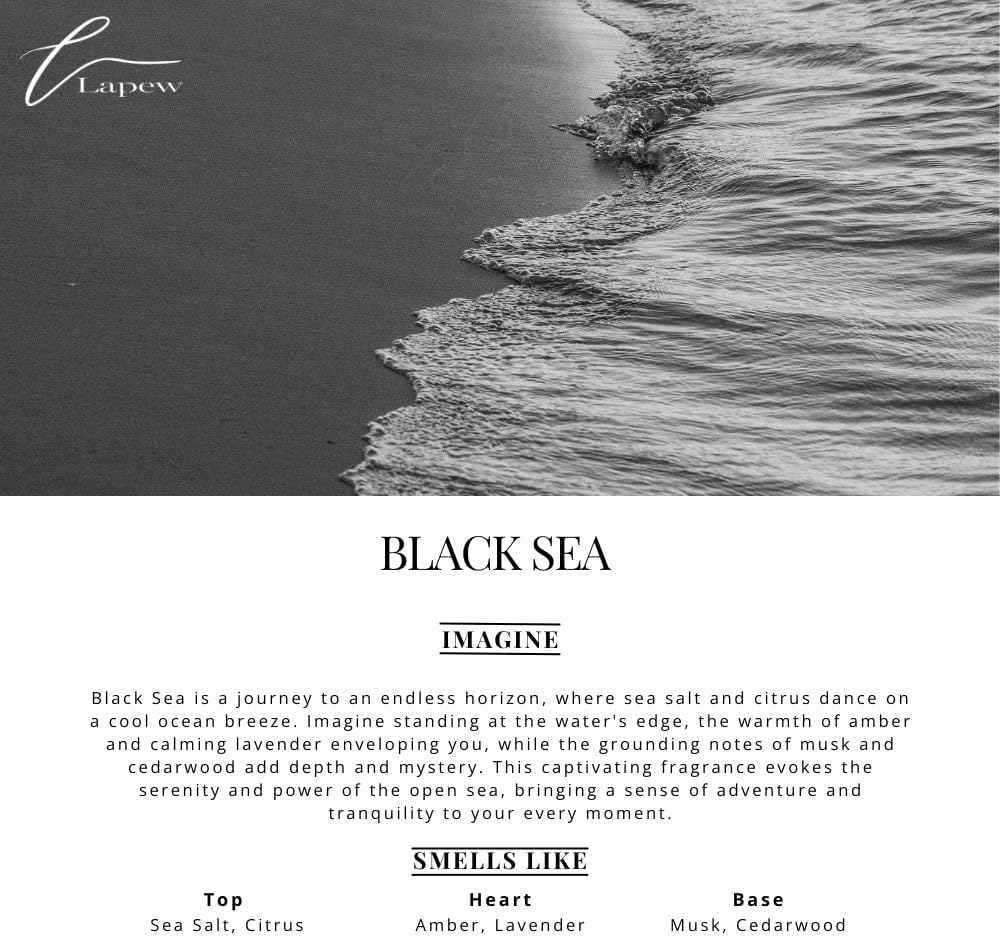 Lapew

BLACK SEA

IMAGINE

Black Sea is a journey to an endless horizon, where sea salt and citrus dance on a cool ocean breeze. Imagine standing at the water's edge, the warmth of amber and calming lavender enveloping you, while the grounding notes of musk and cedarwood add depth and mystery. This captivating fragrance evokes the serenity and power of the open sea, bringing a sense of adventure and tranquility to your every moment.

SMELLS LIKE

Top
Sea Salt, Citrus

Heart
Amber, Lavender

Base
Musk, Cedarwood